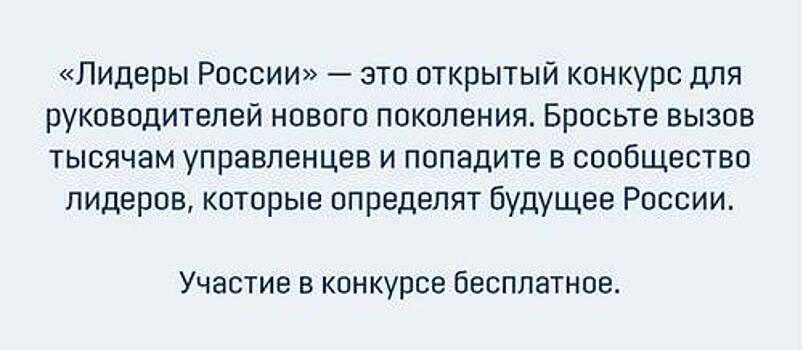 «Лидеры России» — это открытый конкурс для руководителей нового поколения. Бросьте вызов тысячам управленцев и попадите в сообщество лидеров, которые определят будущее России.

Участие в конкурсе бесплатное.